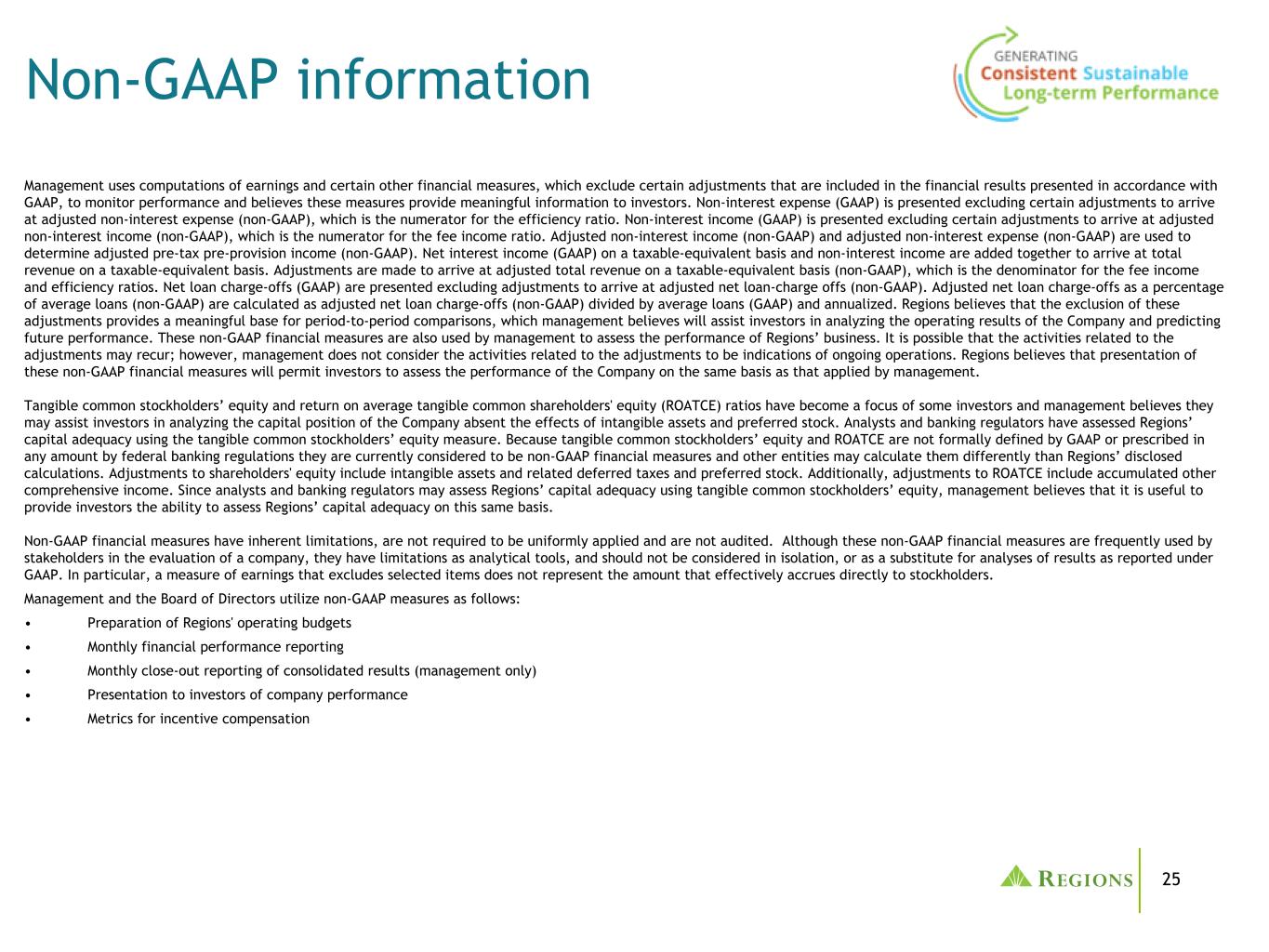 Non-GAAP information

GENERATING
Consistent Sustainable
Long-term Performance

Management uses computations of earnings and certain other financial measures, which exclude certain adjustments that are included in the financial results presented in accordance with GAAP, to monitor performance and believes these measures provide meaningful information to investors. Non-interest expense (GAAP) is presented excluding certain adjustments to arrive at adjusted non-interest expense (non-GAAP), which is the numerator for the efficiency ratio. Non-interest income (GAAP) is presented excluding certain adjustments to arrive at adjusted non-interest income (non-GAAP), which is the numerator for the fee income ratio. Adjusted non-interest income (non-GAAP) and adjusted non-interest expense (non-GAAP) are used to determine adjusted pre-tax pre-provision income (non-GAAP). Net interest income (GAAP) on a taxable-equivalent basis and non-interest income are added together to arrive at total revenue on a taxable-equivalent basis. Adjustments are made to arrive at adjusted total revenue on a taxable-equivalent basis (non-GAAP), which is the denominator for the fee income and efficiency ratios. Net loan charge-offs (GAAP) are presented excluding adjustments to arrive at adjusted net loan-charge offs (non-GAAP). Adjusted net loan charge-offs as a percentage of average loans (non-GAAP) are calculated as adjusted net loan charge-offs (non-GAAP) divided by average loans (GAAP) and annualized. Regions believes that the exclusion of these adjustments provides a meaningful base for period-to-period comparisons, which management believes will assist investors in analyzing the operating results of the Company and predicting future performance. These non-GAAP financial measures are also used by management to assess the performance of Regions' business. It is possible that the activities related to the adjustments may recur; however, management does not consider the activities related to the adjustments to be indications of ongoing operations. Regions believes that presentation of these non-GAAP financial measures will permit investors to assess the performance of the Company on the same basis as that applied by management.

Tangible common stockholders' equity and return on average tangible common shareholders' equity (ROATCE) ratios have become a focus of some investors and management believes they may assist investors in analyzing the capital position of the Company absent the effects of intangible assets and preferred stock. Analysts and banking regulators have assessed Regions' capital adequacy using the tangible common stockholders' equity measure. Because tangible common stockholders' equity and ROATCE are not formally defined by GAAP or prescribed in any amount by federal banking regulations they are currently considered to be non-GAAP financial measures and other entities may calculate them differently than Regions' disclosed calculations. Adjustments to shareholders' equity include intangible assets and related deferred taxes and preferred stock. Additionally, adjustments to ROATCE include accumulated other comprehensive income. Since analysts and banking regulators may assess Regions' capital adequacy using tangible common stockholders' equity, management believes that it is useful to provide investors the ability to assess Regions' capital adequacy on this same basis.

Non-GAAP financial measures have inherent limitations, are not required to be uniformly applied and are not audited. Although these non-GAAP financial measures are frequently used by stakeholders in the evaluation of a company, they have limitations as analytical tools, and should not be considered in isolation, or as a substitute for analyses of results as reported under GAAP. In particular, a measure of earnings that excludes selected items does not represent the amount that effectively accrues directly to stockholders.

Management and the Board of Directors utilize non-GAAP measures as follows:
• Preparation of Regions' operating budgets
• Monthly financial performance reporting
• Monthly close-out reporting of consolidated results (management only)
• Presentation to investors of company performance
• Metrics for incentive compensation

REGIONS 25